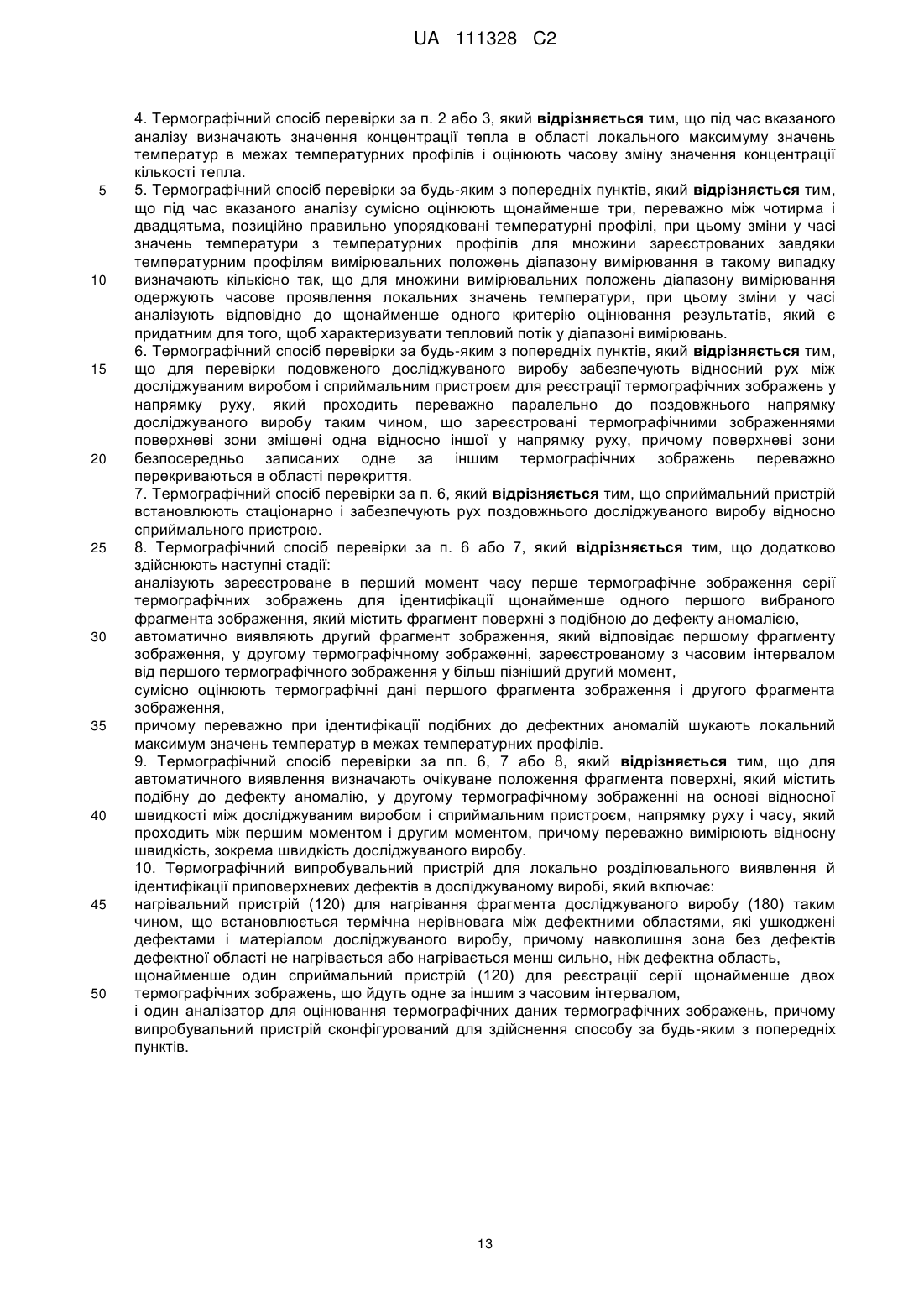 UA 111328 C2

4. Термографічний спосіб перевірки за п. 2 або 3, який відрізняється тим, що під час вказаного аналізу визначають значення концентрації тепла в області локального максимуму значень температур в межах температурних профілів і оцінюють часову зміну значення концентрації кількості тепла.

5 5. Термографічний спосіб перевірки за будь-яким з попередніх пунктів, який відрізняється тим, що під час вказаного аналізу сумісно оцінюють щонайменше три, переважно між чотирма і двадцятьма, позиційно правильно упорядковані температурні профілі, при цьому зміни у часі значень температури з температурних профілів для множини зареєстрованих завдяки температурним профілям вимірювальних положень діапазону вимірювання в такому випадку

10 визначають кількісно так, що для множини вимірювальних положень діапазону вимірювання одержують часове проявлення локальних значень температури, при цьому зміни у часі аналізують відповідно до щонайменше одного критерію оцінювання результатів, який є придатним для того, щоб характеризувати тепловий потік у діапазоні вимірювань.

6. Термографічний спосіб перевірки за будь-яким з попередніх пунктів, який відрізняється тим,

15 що для перевірки подовженого досліджуваного виробу забезпечують відносний рух між досліджуваним виробом і сприймальним пристроєм для реєстрації термографічних зображень у напрямку руху, який проходить переважно паралельно до поздовжнього напрямку досліджуваного виробу таким чином, що зареєстровані термографічними зображеннями поверхневі зони зміщені одна відносно іншої у напрямку руху, причому поверхневі зони

20 безпосередньо записаних одне за іншим термографічних зображень переважно перекриваються в області перекриття.

7. Термографічний спосіб перевірки за п. 6, який відрізняється тим, що сприймальний пристрій встановлюють стаціонарно і забезпечують рух поздовжнього досліджуваного виробу відносно сприймального пристрою.

25 8. Термографічний спосіб перевірки за п. 6 або 7, який відрізняється тим, що додатково здійснюють наступні стадії:

аналізують зареєстроване в перший момент часу перше термографічне зображення серії термографічних зображень для ідентифікації щонайменше одного першого вибраного фрагмента зображення, який містить фрагмент поверхні з подібною до дефекту аномалією,

30 автоматично виявляють другий фрагмент зображення, який відповідає першому фрагменту зображення, у другому термографічному зображенні, зареєстрованому з часовим інтервалом від першого термографічного зображення у більш пізніший другий момент,

сумісно оцінюють термографічні дані першого фрагмента зображення і другого фрагмента зображення,

35 причому переважно при ідентифікації подібних до дефектних аномалій шукають локальний максимум значень температур в межах температурних профілів.

9. Термографічний спосіб перевірки за пп. 6, 7 або 8, який відрізняється тим, що для автоматичного виявлення визначають очікуване положення фрагмента поверхні, який містить подібну до дефекту аномалію, у другому термографічному зображенні на основі відносної

40 швидкості між досліджуваним виробом і сприймальним пристроєм, напрямку руху і часу, який проходить між першим моментом і другим моментом, причому переважно вимірюють відносну швидкість, зокрема швидкість досліджуваного виробу.

10. Термографічний випробувальний пристрій для локально розділювального виявлення й ідентифікації приповерхневих дефектів в досліджуваному виробі, який включає:

45 нагрівальний пристрій (120) для нагрівання фрагмента досліджуваного виробу (180) таким чином, що встановлюється термічна нерівновага між дефектними областями, які ушкоджені дефектами і матеріалом досліджуваного виробу, причому навколишня зона без дефектів дефектної області не нагрівається або нагрівається менш сильно, ніж дефектна область,

щонайменше один сприймальний пристрій (120) для реєстрації серії щонайменше двох

50 термографічних зображень, що йдуть одне за іншим з часовим інтервалом,

і один аналізатор для оцінювання термографічних даних термографічних зображень, причому випробувальний пристрій сконфігурований для здійснення способу за будь-яким з попередніх пунктів.

13